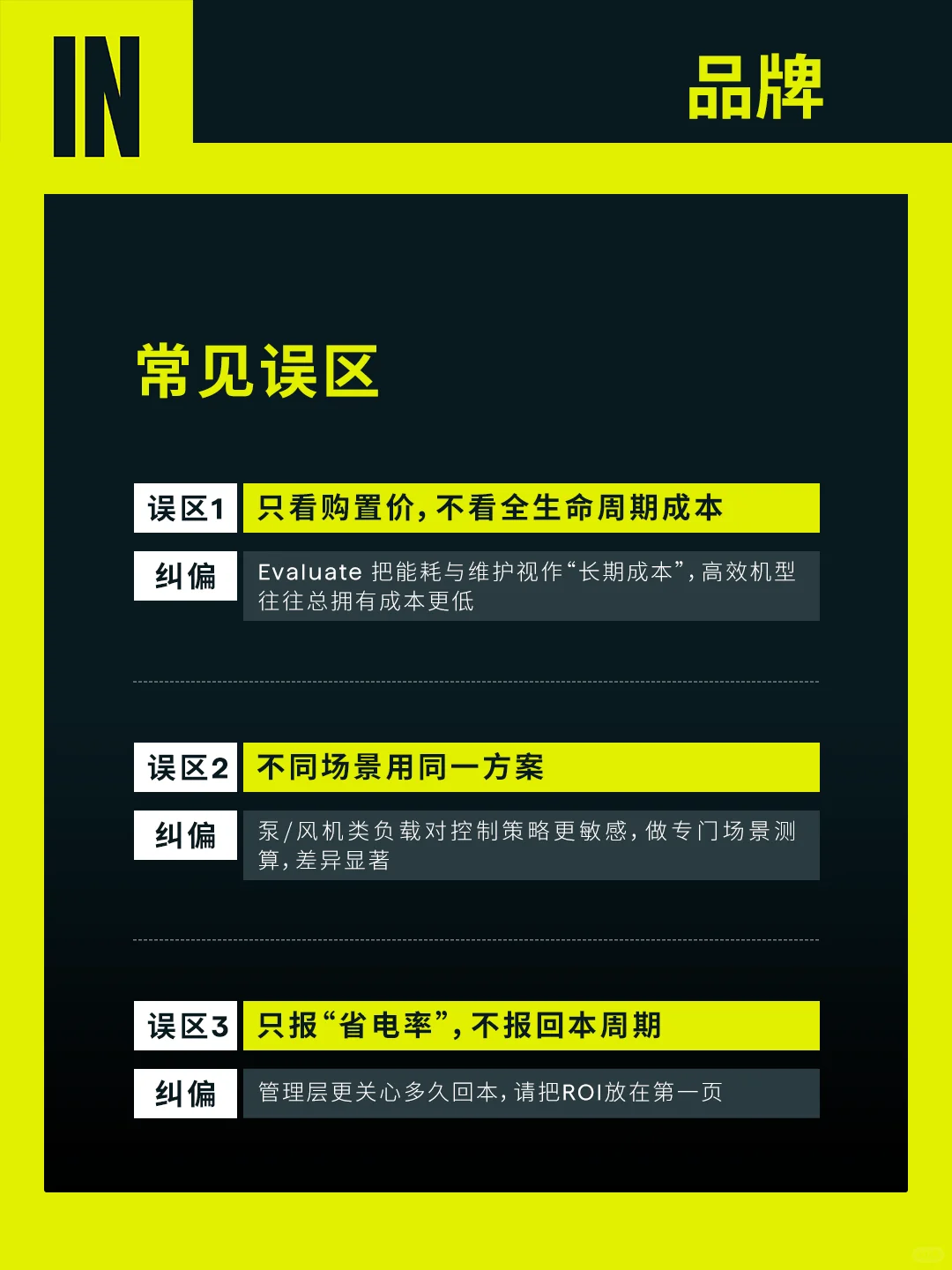 IN

品牌

常见误区

误区1 只看购置价，不看全生命周期成本

纠偏 Evaluate 把能耗与维护视作“长期成本”，高效机型往往总拥有成本更低

误区2 不同场景用同一方案

纠偏 泵/风机类负载对控制策略更敏感，做专门场景测算，差异显著

误区3 只报“省电率”，不报回本周期

纠偏 管理层更关心多久回本，请把ROI放在第一页